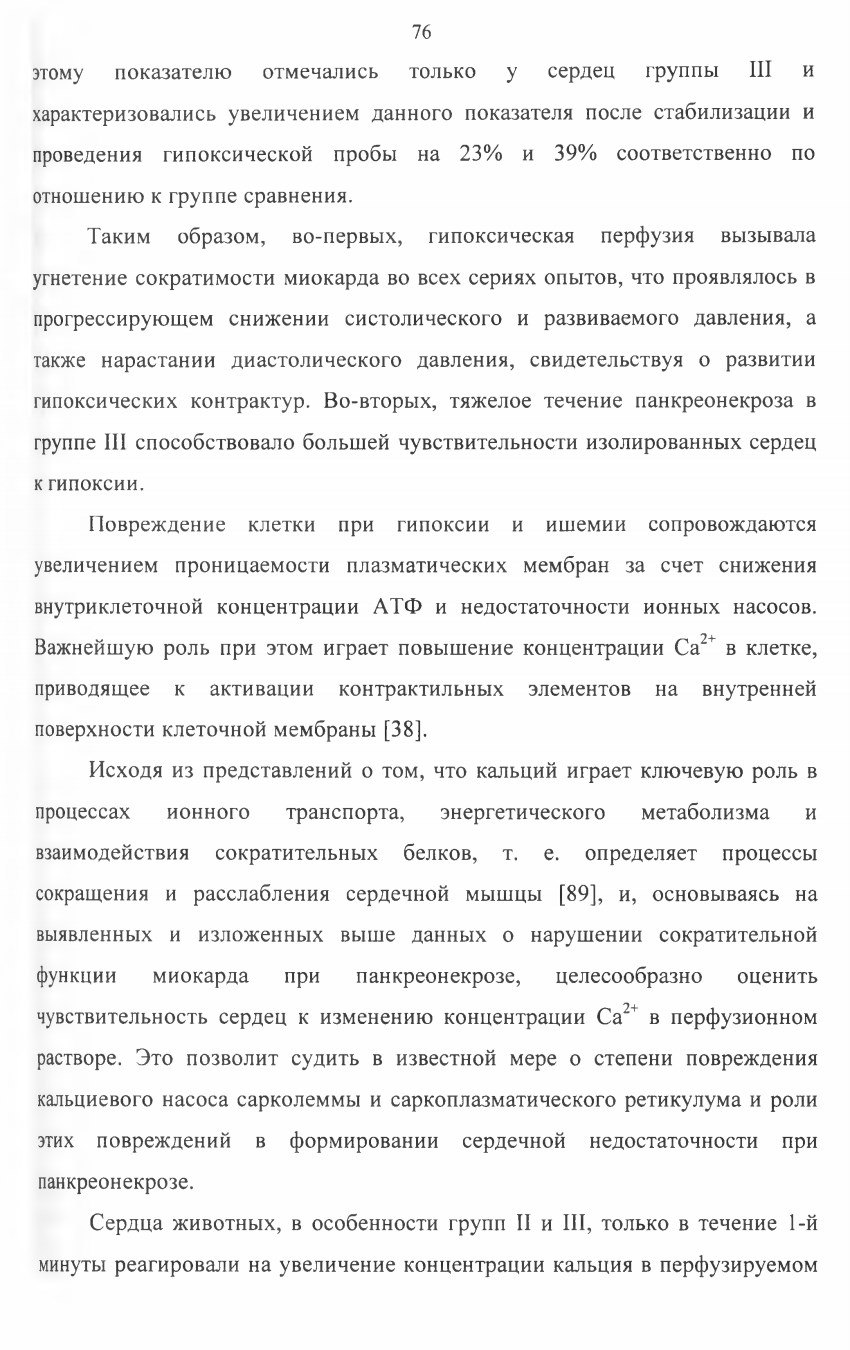 76

этому показателю отмечались только у сердец группы III и характеризовались увеличением данного показателя после стабилизации и проведения гипоксической пробы на 23% и 39% соответственно по отношению к группе сравнения.

Таким образом, во-первых, гипоксическая перфузия вызывала угнетение сократимости миокарда во всех сериях опытов, что проявлялось в прогрессирующем снижении систолического и развиваемого давления, а также нарастании диастолического давления, свидетельствуя о развитии гипоксических контрактур. Во-вторых, тяжелое течение панкреонекроза в группе III способствовало большей чувствительности изолированных сердец к гипоксии.

Повреждение клетки при гипоксии и ишемии сопровождаются увеличением проницаемости плазматических мембран за счет снижения внутриклеточной концентрации АТФ и недостаточности ионных насосов. Важнейшую роль при этом играет повышение концентрации $Ca^{2+}$ в клетке, приводящее к активации контрактильных элементов на внутренней поверхности клеточной мембраны [38].

Исходя из представлений о том, что кальций играет ключевую роль в процессах ионного транспорта, энергетического метаболизма и взаимодействия сократительных белков, т. е. определяет процессы сокращения и расслабления сердечной мышцы [89], и, основываясь на выявленных и изложенных выше данных о нарушении сократительной функции миокарда при панкреонекрозе, целесообразно оценить чувствительность сердец к изменению концентрации $Ca^{2+}$ в перфузионном растворе. Это позволит судить в известной мере о степени повреждения кальциевого насоса сарколеммы и саркоплазматического ретикулума и роли этих повреждений в формировании сердечной недостаточности при панкреонекрозе.

Сердца животных, в особенности групп II и III, только в течение 1-й минуты реагировали на увеличение концентрации кальция в перфузируемом